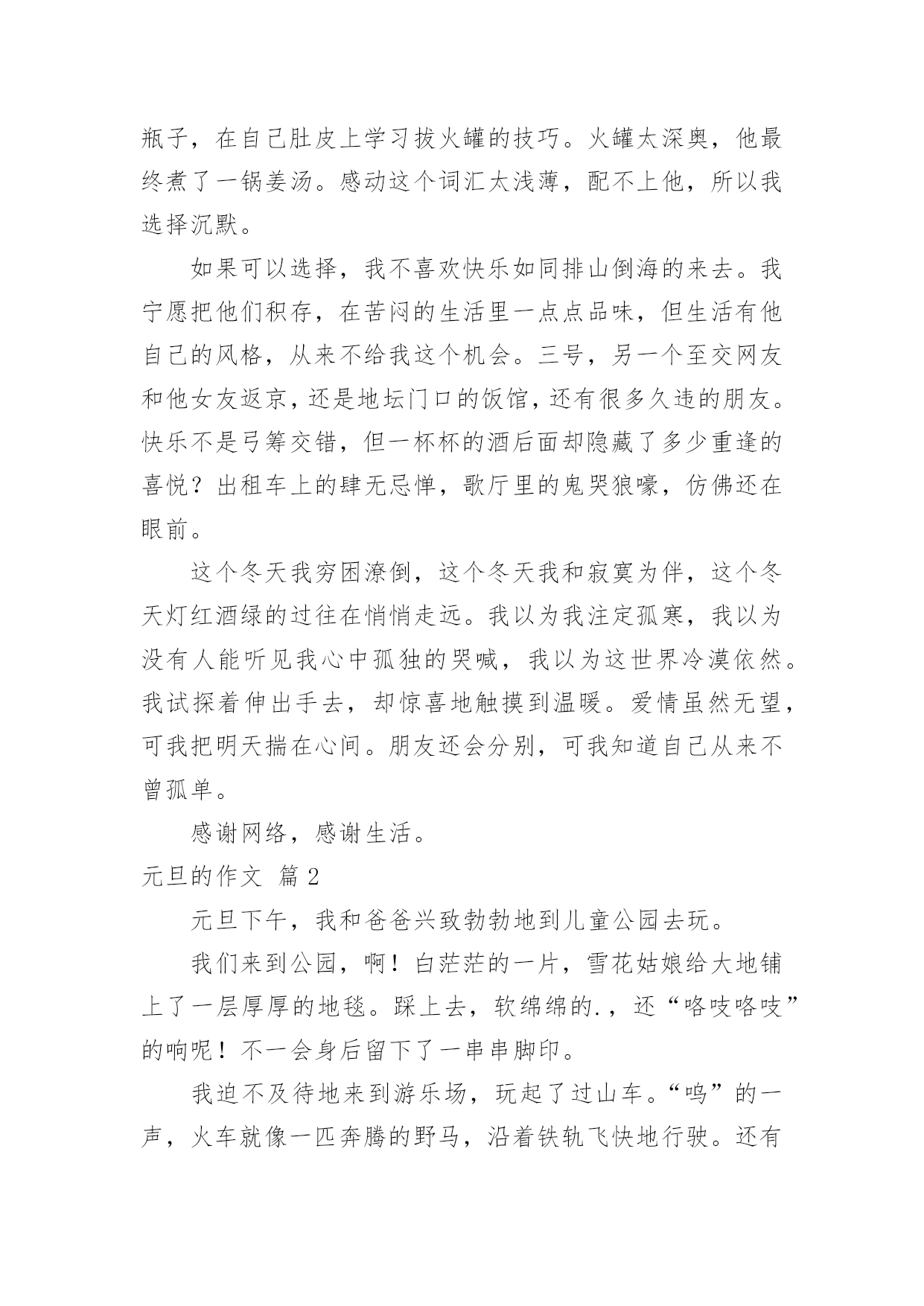 瓶子，在自己肚皮上学习拔火罐的技巧。火罐太深奥，他最终煮了一锅姜汤。感动这个词汇太浅薄，配不上他，所以我选择沉默。

如果可以选择，我不喜欢快乐如同排山倒海的来去。我宁愿把他们积存，在苦闷的生活里一点点品味，但生活有他自己的风格，从来不给我这个机会。三号，另一个至交网友和他女友返京，还是地坛门口的饭馆，还有很多久违的朋友。快乐不是弓筹交错，但一杯杯的酒后面却隐藏了多少重逢的喜悦？出租车上的肆无忌惮，歌厅里的鬼哭狼嚎，仿佛还在眼前。

这个冬天我穷困潦倒，这个冬天我和寂寞为伴，这个冬天灯红酒绿的过往在悄悄走远。我以为我注定孤寒，我以为没有人能听见我心中孤独的哭喊，我以为这世界冷漠依然。我试探着伸出手去，却惊喜地触摸到温暖。爱情虽然无望，可我把明天揣在心间。朋友还会分别，可我知道自己从来不曾孤单。

感谢网络，感谢生活。

元旦的作文 篇 2

元旦下午，我和爸爸兴致勃勃地到儿童公园去玩。

我们来到公园，啊！白茫茫的一片，雪花姑娘给大地铺上了一层厚厚的地毯。踩上去，软绵绵的.，还“咯吱咯吱”的响呢！不一会身后留下了一串串脚印。

我迫不及待地来到游乐场，玩起了过山车。“呜”的一声，火车就像一匹奔腾的野马，沿着铁轨飞快地行驶。还有